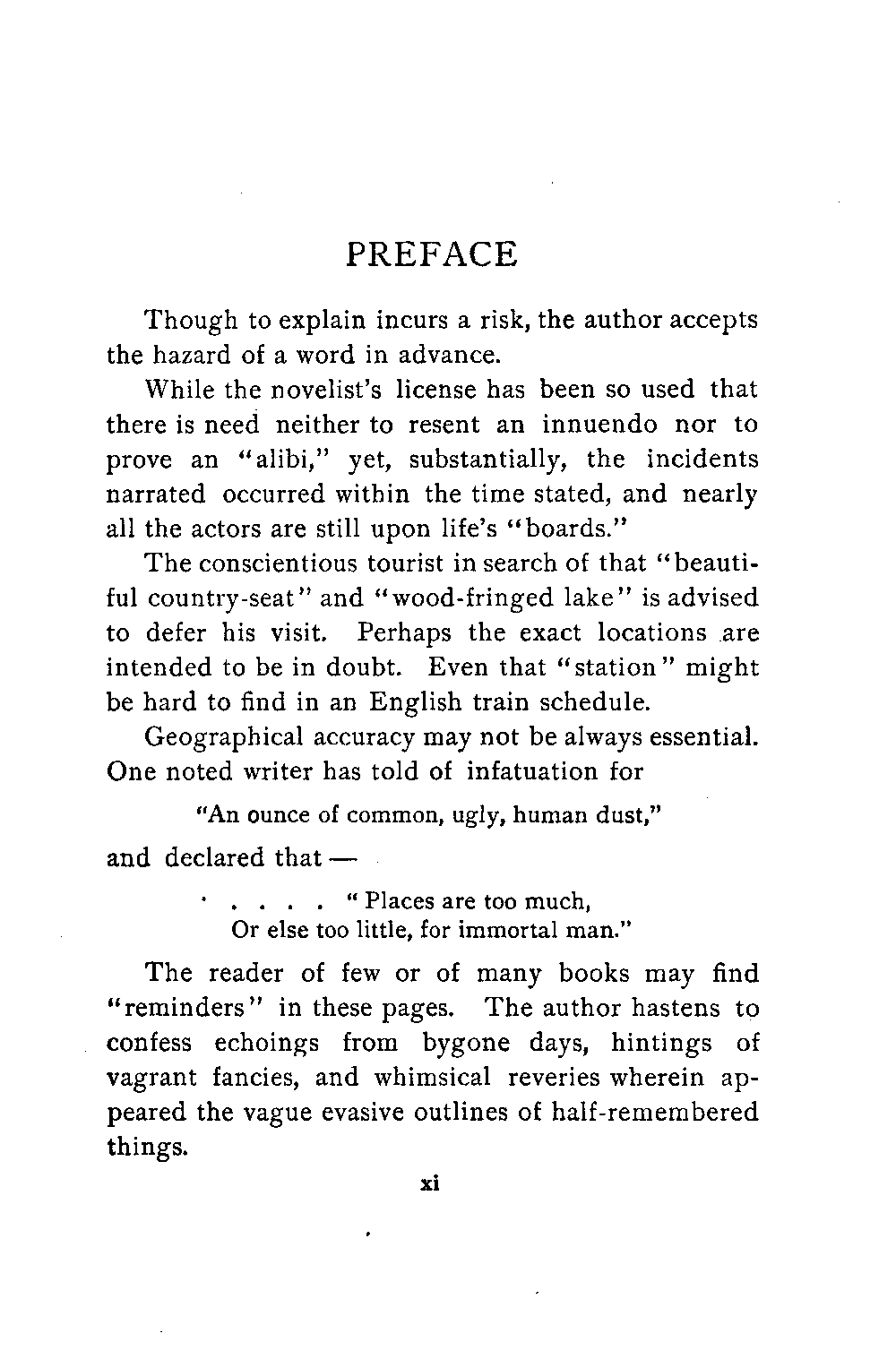 PREFACE

Though to explain incurs a risk, the author accepts the hazard of a word in advance.

While the novelist's license has been so used that there is need neither to resent an innuendo nor to prove an "alibi," yet, substantially, the incidents narrated occurred within the time stated, and nearly all the actors are still upon life's "boards."

The conscientious tourist in search of that "beautiful country-seat" and "wood-fringed lake" is advised to defer his visit. Perhaps the exact locations are intended to be in doubt. Even that "station" might be hard to find in an English train schedule.

Geographical accuracy may not be always essential. One noted writer has told of infatuation for

"An ounce of common, ugly, human dust,"

and declared that —

. . . . . "Places are too much,
Or else too little, for immortal man."

The reader of few or of many books may find "reminders" in these pages. The author hastens to confess echoings from bygone days, hintings of vagrant fancies, and whimsical reveries wherein appeared the vague evasive outlines of half-remembered things.

xi